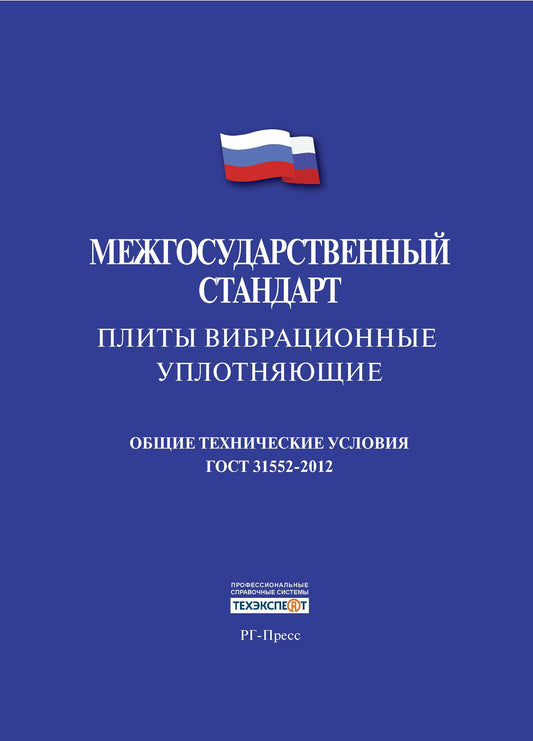 МЕЖГОСУДАРСТВЕННЫЙ СТАНДАРТ

ПЛИТЫ ВИБРАЦИОННЫЕ УПЛОТНЯЮЩИЕ

ОБЩИЕ ТЕХНИЧЕСКИЕ УСЛОВИЯ
ГОСТ 31552-2012

ПРОФЕССИОНАЛЬНЫЕ СПРАВОЧНЫЕ СИСТЕМЫ
ТЕХЭКСПЕРТ

РГ-Пресс